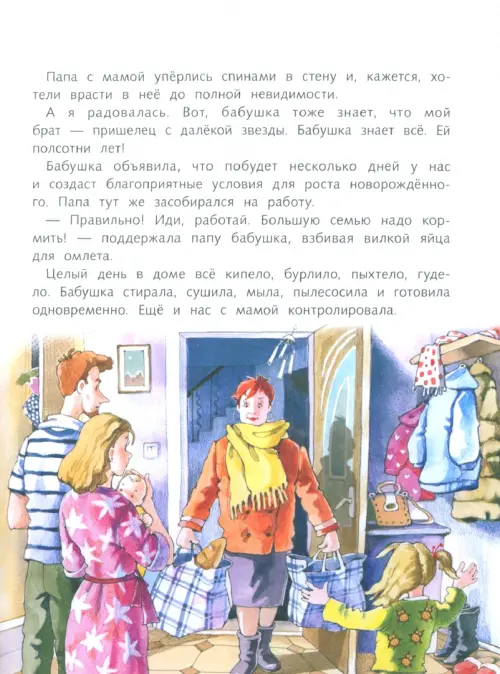 Папа с мамой упёрлись спинами в стену и, кажется, хотели врасти в неё до полной невидимости.

А я радовалась. Вот, бабушка тоже знает, что мой брат — пришелец с далёкой звезды. Бабушка знает всё. Ей полсотни лет!

Бабушка объявила, что побудет несколько дней у нас и создаст благоприятные условия для роста новорождённого. Папа тут же засобирался на работу.

— Правильно! Иди, работай. Большую семью надо кормить! — поддержала папу бабушка, взбивая вилкой яйца для омлета.

Целый день в доме всё кипело, бурлило, пыхтело, гудело. Бабушка стирала, сушила, мыла, пылесосила и готовила одновременно. Ещё и нас с мамой контролировала.